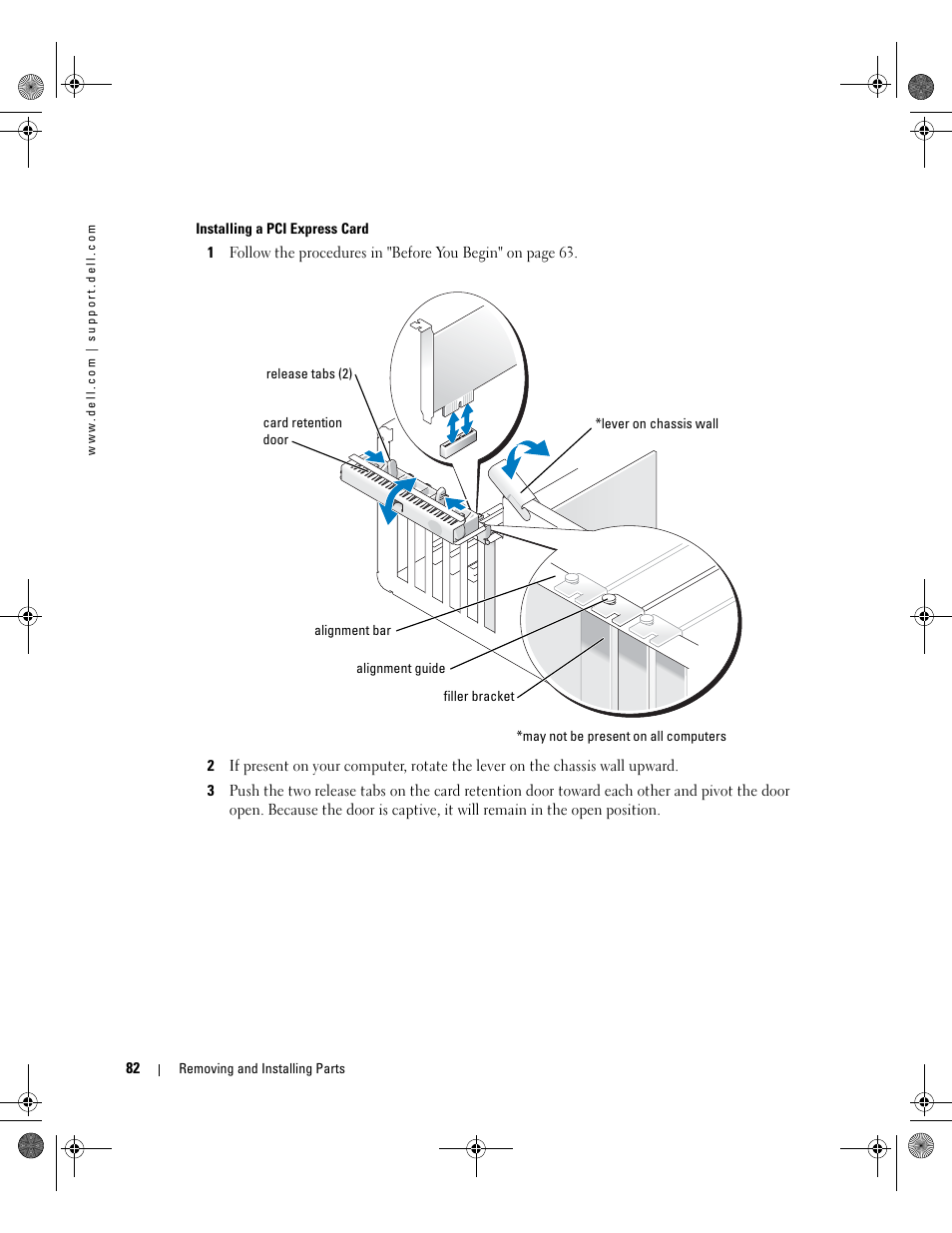 www.dell.com | support.dell.com

Installing a PCI Express Card

1 Follow the procedures in "Before You Begin" on page 63.

release tabs (2)

card retention door

*lever on chassis wall

alignment bar

alignment guide

filler bracket

*may not be present on all computers

2 If present on your computer, rotate the lever on the chassis wall upward.

3 Push the two release tabs on the card retention door toward each other and pivot the door open. Because the door is captive, it will remain in the open position.

82 | Removing and Installing Parts